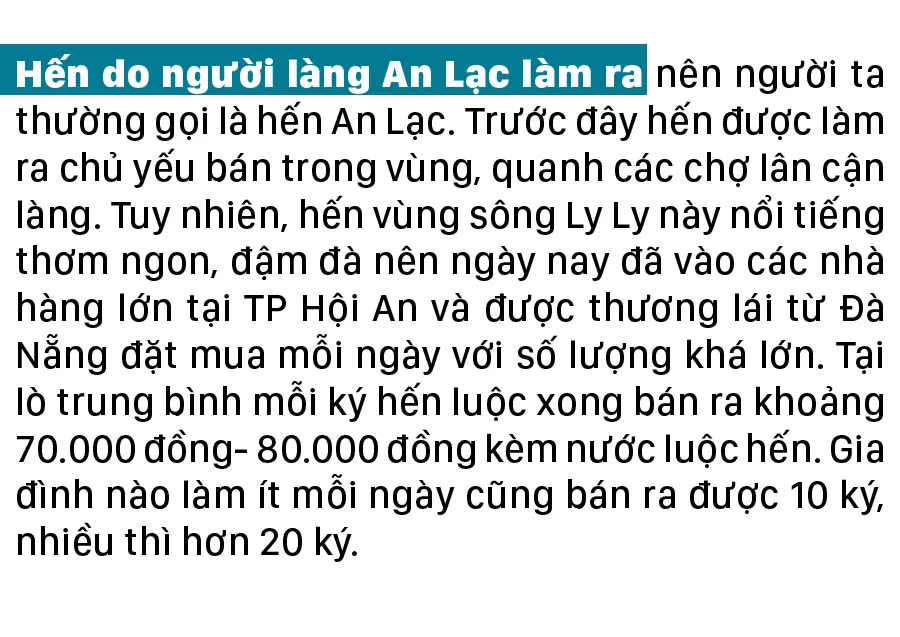 Hến do người làng An Lạc làm ra nên người ta thường gọi là hến An Lạc. Trước đây hến được làm ra chủ yếu bán trong vùng, quanh các chợ lân cận làng. Tuy nhiên, hến vùng sông Ly Ly này nổi tiếng thơm ngon, đậm đà nên ngày nay đã vào các nhà hàng lớn tại TP Hội An và được thương lái từ Đà Nẵng đặt mua mỗi ngày với số lượng khá lớn. Tại lò trung bình mỗi ký hến luộc xong bán ra khoảng 70.000 đồng- 80.000 đồng kèm nước luộc hến. Gia đình nào làm ít mỗi ngày cũng bán ra được 10 ký, nhiều thì hơn 20 ký.